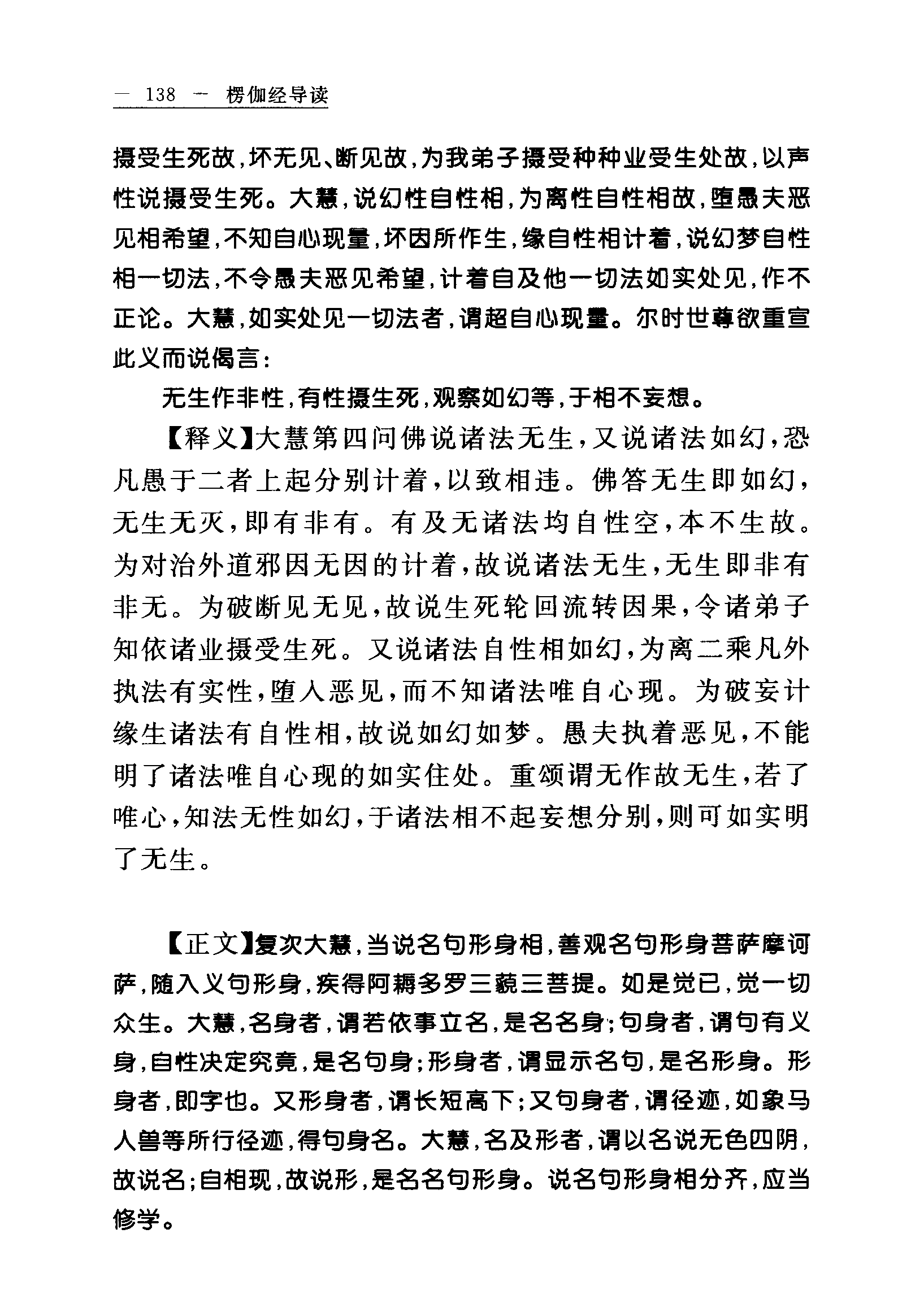 — 138 — 楞伽经导读

摄受生死故，坏无见、断见故，为我弟子摄受种种业受生处故，以声性说摄受生死。大慧，说幻性自性相，为离性自性相故，堕愚夫恶见相希望，不知自心现量，坏因所作生，缘自性相计着，说幻梦自性相一切法，不令愚夫恶见希望，计着自及他一切法如实处见，作不正论。大慧，如实处见一切法者，谓超自心现量。尔时世尊欲重宣此义而说偈言：

无生作非性，有性摄生死，观察如幻等，于相不妄想。

【释义】大慧第四问佛说诸法无生，又说诸法如幻，恐凡愚于二者上起分别计着，以致相违。佛答无生即如幻，无生无灭，即有非有。有及无诸法均自性空，本不生故。为对治外道邪因无因的计着，故说诸法无生，无生即非有非无。为破断见无见，故说生死轮回流转因果，令诸弟子知依诸业摄受生死。又说诸法自性相如幻，为离二乘凡外执法有实性，堕入恶见，而不知诸法唯自心现。为破妄计缘生诸法有自性相，故说如幻如梦。愚夫执着恶见，不能明了诸法唯自心现的如实住处。重颂谓无作故无生，若了唯心，知法无性如幻，于诸法相不起妄想分别，则可如实明了无生。

【正文】复次大慧，当说名句形身相，善观名句形身菩萨摩诃萨，随入义句形身，疾得阿耨多罗三藐三菩提。如是觉已，觉一切众生。大慧，名身者，谓若依事立名，是名名身；句身者，谓句有义身，自性决定究竟，是名句身；形身者，谓显示名句，是名形身。形身者，即字也。又形身者，谓长短高下；又句身者，谓径迹，如象马人兽等所行径迹，得句身名。大慧，名及形者，谓以名说无色四阴，故说名；自相现，故说形，是名名句形身。说名句形身相分齐，应当修学。